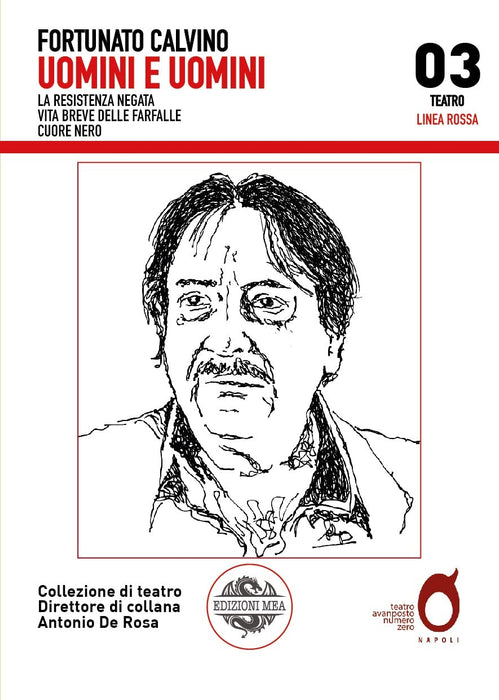 FORTUNATO CALVINO
UOMINI E UOMINI
LA RESISTENZA NEGATA
VITA BREVE DELLE FARFALLE
CUORE NERO

03
TEATRO
LINEA ROSSA

Collezione di teatro
Direttore di collana
Antonio De Rosa

EDIZIONI MEA

teatro
avanposto
numero
zero
NAPOLI